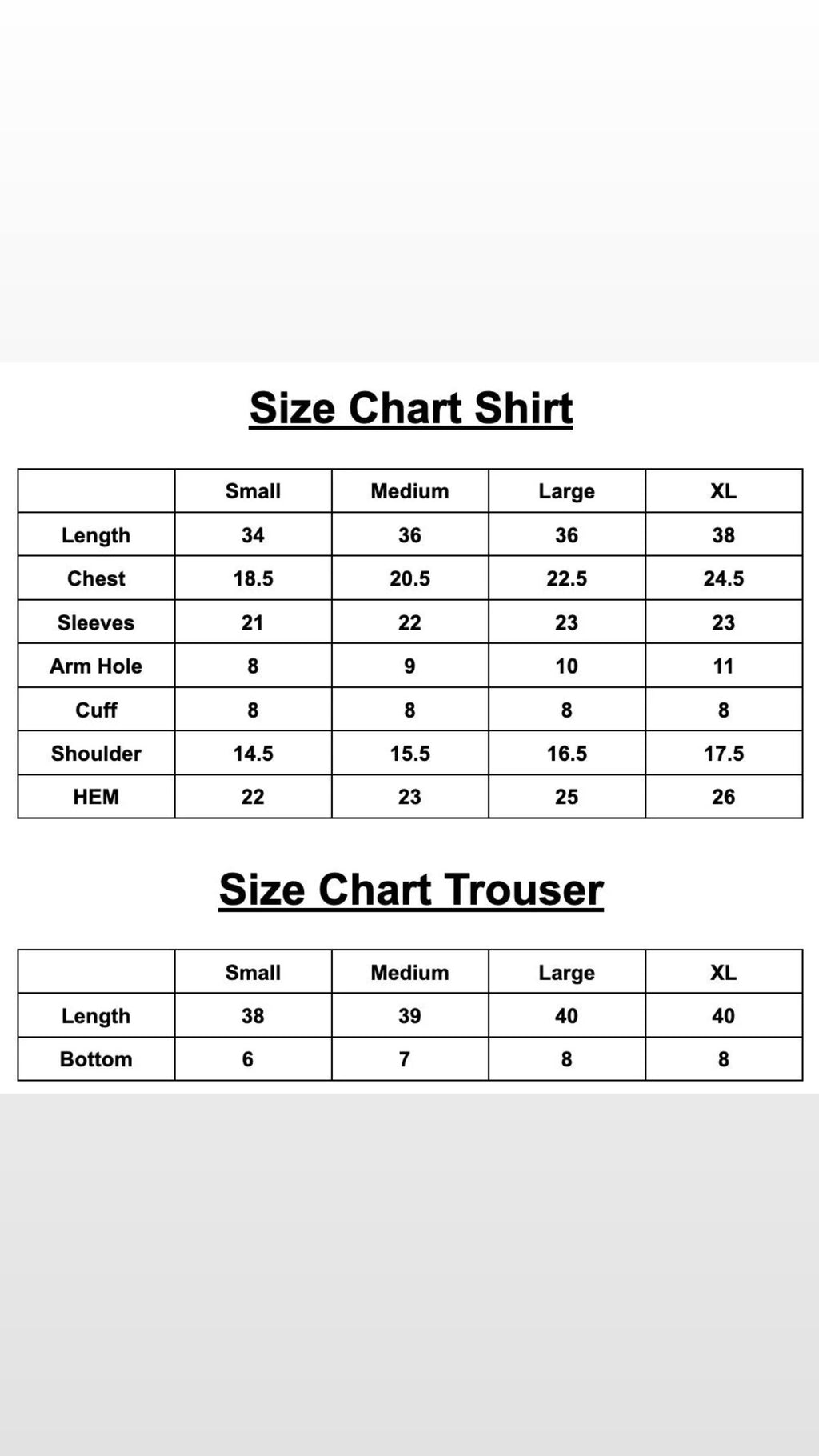 Size Chart Shirt

| | Small | Medium | Large | XL |
|---|---|---|---|---|
| Length | 34 | 36 | 36 | 38 |
| Chest | 18.5 | 20.5 | 22.5 | 24.5 |
| Sleeves | 21 | 22 | 23 | 23 |
| Arm Hole | 8 | 9 | 10 | 11 |
| Cuff | 8 | 8 | 8 | 8 |
| Shoulder | 14.5 | 15.5 | 16.5 | 17.5 |
| HEM | 22 | 23 | 25 | 26 |

Size Chart Trouser

| | Small | Medium | Large | XL |
|---|---|---|---|---|
| Length | 38 | 39 | 40 | 40 |
| Bottom | 6 | 7 | 8 | 8 |